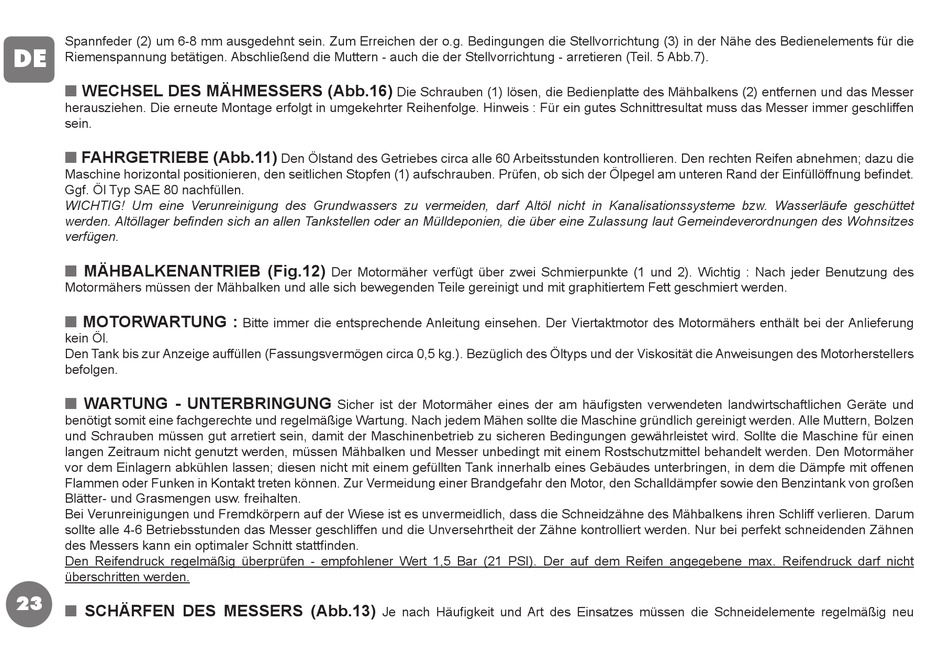 DE

Spannfeder (2) um 6-8 mm ausgedehnt sein. Zum Erreichen der o.g. Bedingungen die Stellvorrichtung (3) in der Nähe des Bedienelements für die Riemenspannung betätigen. Abschließend die Muttern - auch die der Stellvorrichtung - arretieren (Teil. 5 Abb.7).

■ WECHSEL DES MÄHMESSERS (Abb.16) Die Schrauben (1) lösen, die Bedienplatte des Mähbalkens (2) entfernen und das Messer herausziehen. Die erneute Montage erfolgt in umgekehrter Reihenfolge. Hinweis : Für ein gutes Schnittresultat muss das Messer immer geschliffen sein.

■ FAHRGETRIEBE (Abb.11) Den Ölstand des Getriebes circa alle 60 Arbeitsstunden kontrollieren. Den rechten Reifen abnehmen; dazu die Maschine horizontal positionieren, den seitlichen Stopfen (1) aufschrauben. Prüfen, ob sich der Ölpegel am unteren Rand der Einfüllöffnung befindet. Ggf. Öl Typ SAE 80 nachfüllen.
WICHTIG! Um eine Verunreinigung des Grundwassers zu vermeiden, darf Altöl nicht in Kanalisationssysteme bzw. Wasserläufe geschüttet werden. Altöllager befinden sich an allen Tankstellen oder an Mülldeponien, die über eine Zulassung laut Gemeindeverordnungen des Wohnsitzes verfügen.

■ MÄHBALKENANTRIEB (Fig.12) Der Motormäher verfügt über zwei Schmierpunkte (1 und 2). Wichtig : Nach jeder Benutzung des Motormähers müssen der Mähbalken und alle sich bewegenden Teile gereinigt und mit graphitiertem Fett geschmiert werden.

■ MOTORWARTUNG : Bitte immer die entsprechende Anleitung einsehen. Der Viertaktmotor des Motormähers enthält bei der Anlieferung kein Öl.
Den Tank bis zur Anzeige auffüllen (Fassungsvermögen circa 0,5 kg.). Bezüglich des Öltyps und der Viskosität die Anweisungen des Motorherstellers befolgen.

■ WARTUNG - UNTERBRINGUNG Sicher ist der Motormäher eines der am häufigsten verwendeten landwirtschaftlichen Geräte und benötigt somit eine fachgerechte und regelmäßige Wartung. Nach jedem Mähen sollte die Maschine gründlich gereinigt werden. Alle Muttern, Bolzen und Schrauben müssen gut arretiert sein, damit der Maschinenbetrieb zu sicheren Bedingungen gewährleistet wird. Sollte die Maschine für einen langen Zeitraum nicht genutzt werden, müssen Mähbalken und Messer unbedingt mit einem Rostschutzmittel behandelt werden. Den Motormäher vor dem Einlagern abkühlen lassen; diesen nicht mit einem gefüllten Tank innerhalb eines Gebäudes unterbringen, in dem die Dämpfe mit offenen Flammen oder Funken in Kontakt treten können. Zur Vermeidung einer Brandgefahr den Motor, den Schalldämpfer sowie den Benzintank von großen Blätter- und Grasmengen usw. freihalten.
Bei Verunreinigungen und Fremdkörpern auf der Wiese ist es unvermeidlich, dass die Schneidzähne des Mähbalkens ihren Schliff verlieren. Darum sollte alle 4-6 Betriebsstunden das Messer geschliffen und die Unversehrtheit der Zähne kontrolliert werden. Nur bei perfekt schneidenden Zähnen des Messers kann ein optimaler Schnitt stattfinden.
Den Reifendruck regelmäßig überprüfen - empfohlener Wert 1,5 Bar (21 PSI). Der auf dem Reifen angegebene max. Reifendruck darf nicht überschritten werden.

23

■ SCHÄRFEN DES MESSERS (Abb.13) Je nach Häufigkeit und Art des Einsatzes müssen die Schneidelemente regelmäßig neu